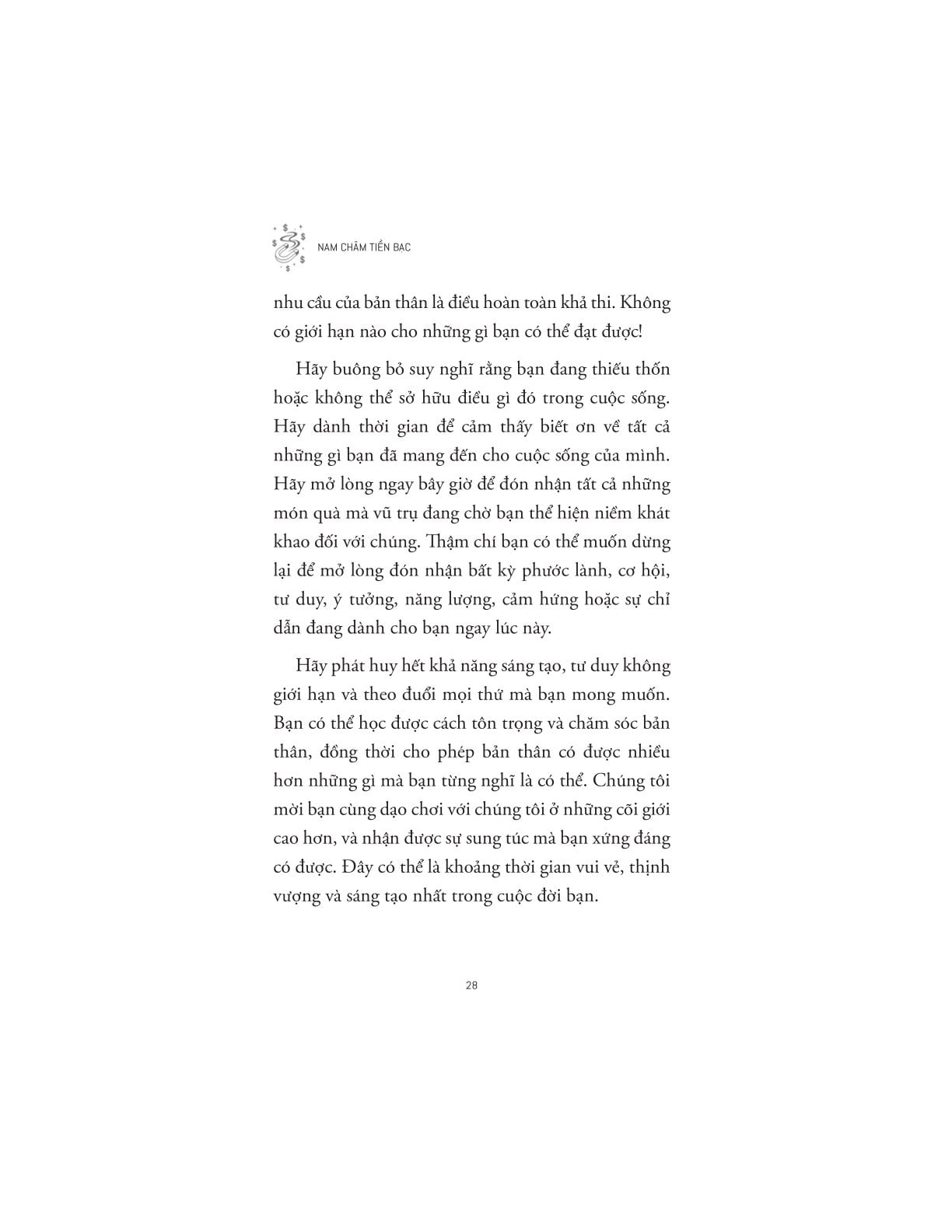 NAM CHÂM TIỀN BẠC

nhu cầu của bản thân là điều hoàn toàn khả thi. Không có giới hạn nào cho những gì bạn có thể đạt được!

Hãy buông bỏ suy nghĩ rằng bạn đang thiếu thốn hoặc không thể sở hữu điều gì đó trong cuộc sống. Hãy dành thời gian để cảm thấy biết ơn về tất cả những gì bạn đã mang đến cho cuộc sống của mình. Hãy mở lòng ngay bây giờ để đón nhận tất cả những món quà mà vũ trụ đang chờ bạn thể hiện niềm khát khao đối với chúng. Thậm chí bạn có thể muốn dừng lại để mở lòng đón nhận bất kỳ phước lành, cơ hội, tư duy, ý tưởng, năng lượng, cảm hứng hoặc sự chỉ dẫn đang dành cho bạn ngay lúc này.

Hãy phát huy hết khả năng sáng tạo, tư duy không giới hạn và theo đuổi mọi thứ mà bạn mong muốn. Bạn có thể học được cách tôn trọng và chăm sóc bản thân, đồng thời cho phép bản thân có được nhiều hơn những gì mà bạn từng nghĩ là có thể. Chúng tôi mời bạn cùng dạo chơi với chúng tôi ở những cõi giới cao hơn, và nhận được sự sung túc mà bạn xứng đáng có được. Đây có thể là khoảng thời gian vui vẻ, thịnh vượng và sáng tạo nhất trong cuộc đời bạn.

28